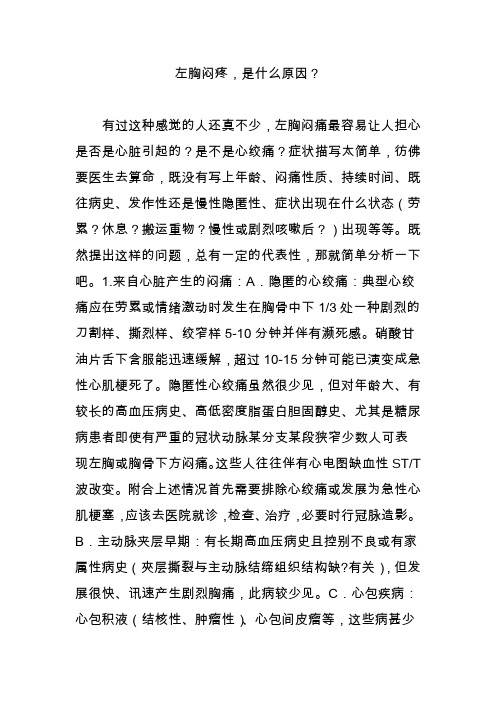 左胸闷疼，是什么原因？

有过这种感觉的人还真不少，左胸闷痛最容易让人担心是否是心脏引起的？是不是心绞痛？症状描写太简单，彷佛要医生去算命，既没有写上年龄、闷痛性质、持续时间、既往病史、发作性还是慢性隐匿性、症状出现在什么状态（劳累？休息？搬运重物？慢性或剧烈咳嗽后？）出现等等。既然提出这样的问题，总有一定的代表性，那就简单分析一下吧。1.来自心脏产生的闷痛：A．隐匿的心绞痛：典型心绞痛应在劳累或情绪激动时发生在胸骨中下 1/3 处一种剧烈的刀割样、撕烈样、绞窄样 5-10 分钟并伴有濒死感。硝酸甘油片舌下含服能迅速缓解，超过 10-15 分钟可能已演变成急性心肌梗死了。隐匿性心绞痛虽然很少见，但对年龄大、有较长的高血压病史、高低密度脂蛋白胆固醇史、尤其是糖尿病患者即使有严重的冠状动脉某分支某段狭窄少数人可表现左胸或胸骨下方闷痛。这些人往往伴有心电图缺血性 ST/T 波改变。附合上述情况首先需要排除心绞痛或发展为急性心肌梗塞，应该去医院就诊，检查、治疗，必要时行冠脉造影。B．主动脉夹层早期：有长期高血压病史且控别不良或有家属性病史（夹层撕裂与主动脉结缔组织结构缺?有关），但发展很快、讯速产生剧烈胸痛，此病较少见。C．心包疾病：心包积液（结核性、肿瘤性）、心包间皮瘤等，这些病甚少